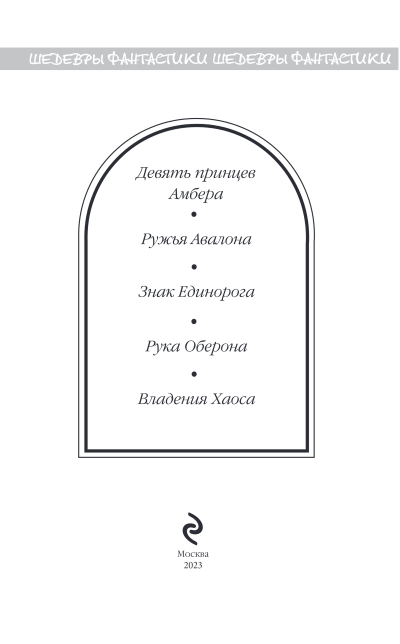 ШЕДЕВРЫ ФАНТАСТИКИ ШЕДЕВРЫ ФАНТАСТИКИ

Девять принцев Амбера

•

Ружья Авалона

•

Знак Единорога

•

Рука Оберона

•

Владения Хаоса

Москва
2023